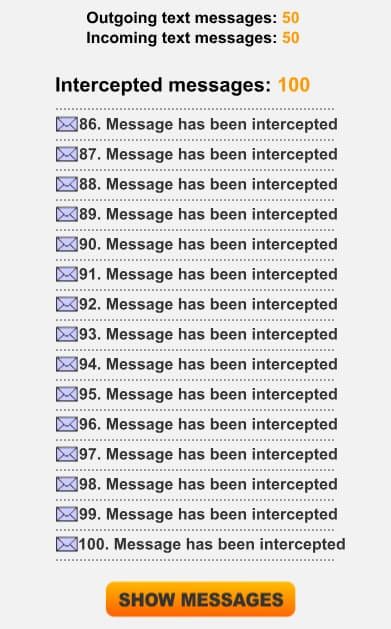 Outgoing text messages: 50
Incoming text messages: 50

Intercepted messages: 100

86. Message has been intercepted

87. Message has been intercepted

88. Message has been intercepted

89. Message has been intercepted

90. Message has been intercepted

91. Message has been intercepted

92. Message has been intercepted

93. Message has been intercepted

94. Message has been intercepted

95. Message has been intercepted

96. Message has been intercepted

97. Message has been intercepted

98. Message has been intercepted

99. Message has been intercepted

100. Message has been intercepted

SHOW MESSAGES